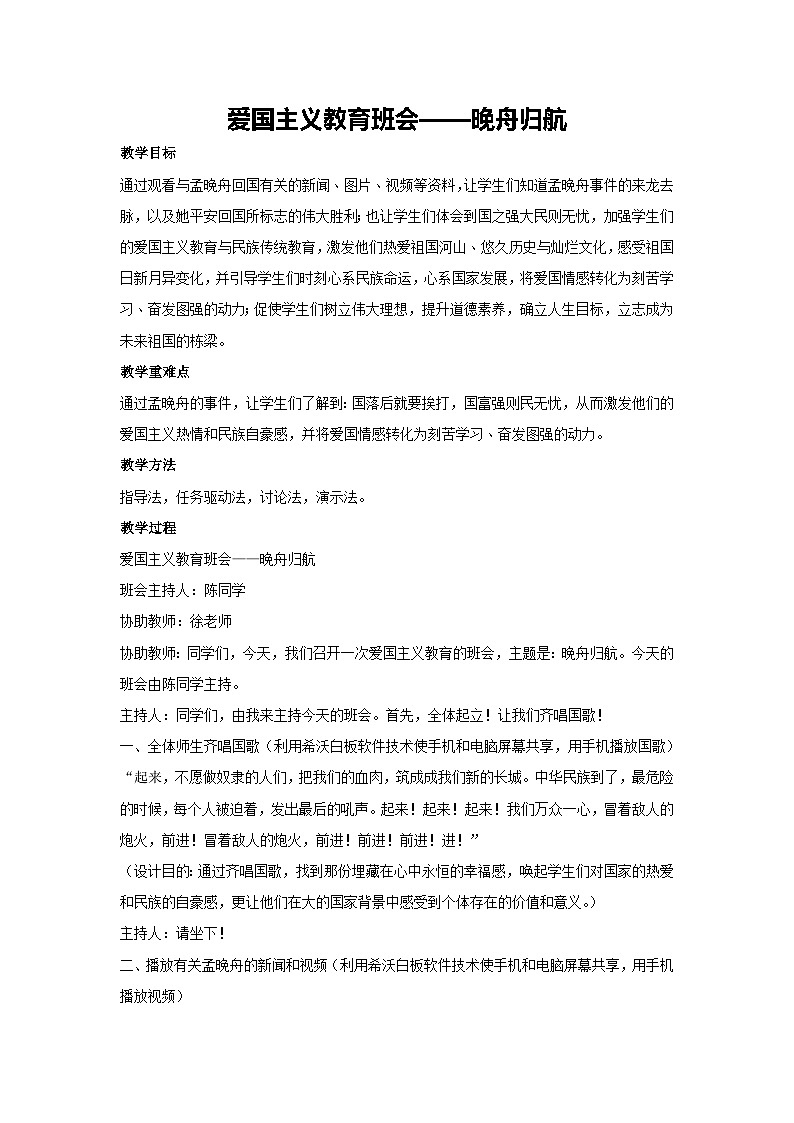 爱国主义教育班会——晚舟归航

教学目标

通过观看与孟晚舟回国有关的新闻、图片、视频等资料，让学生们知道孟晚舟事件的来龙去脉，以及她平安回国所标志的伟大胜利；也让学生们体会到国之强大民则无忧，加强学生们的爱国主义教育与民族传统教育，激发他们热爱祖国河山、悠久历史与灿烂文化，感受祖国日新月异变化，并引导学生们时刻心系民族命运，心系国家发展，将爱国情感转化为刻苦学习、奋发图强的动力；促使学生们树立伟大理想，提升道德素养，确立人生目标，立志成为未来祖国的栋梁。

教学重难点

通过孟晚舟的事件，让学生们了解到：国落后就要挨打，国富强则民无忧，从而激发他们的爱国主义热情和民族自豪感，并将爱国情感转化为刻苦学习、奋发图强的动力。

教学方法

指导法，任务驱动法，讨论法，演示法。

教学过程

爱国主义教育班会——晚舟归航

班会主持人：陈同学

协助教师：徐老师

协助教师：同学们，今天，我们召开一次爱国主义教育的班会，主题是：晚舟归航。今天的班会由陈同学主持。

主持人：同学们，由我来主持今天的班会。首先，全体起立！让我们齐唱国歌！

一、全体师生齐唱国歌（利用希沃白板软件技术使手机和电脑屏幕共享，用手机播放国歌）

“起来，不愿做奴隶的人们，把我们的血肉，筑成成我们新的长城。中华民族到了，最危险的时候，每个人被迫着，发出最后的吼声。起来！起来！起来！我们万众一心，冒着敌人的炮火，前进！冒着敌人的炮火，前进！前进！前进！进！”

（设计目的：通过齐唱国歌，找到那份埋藏在心中永恒的幸福感，唤起学生们对国家的热爱和民族的自豪感，更让他们在大的国家背景中感受到个体存在的价值和意义。）

主持人：请坐下！

二、播放有关孟晚舟的新闻和视频（利用希沃白板软件技术使手机和电脑屏幕共享，用手机播放视频）